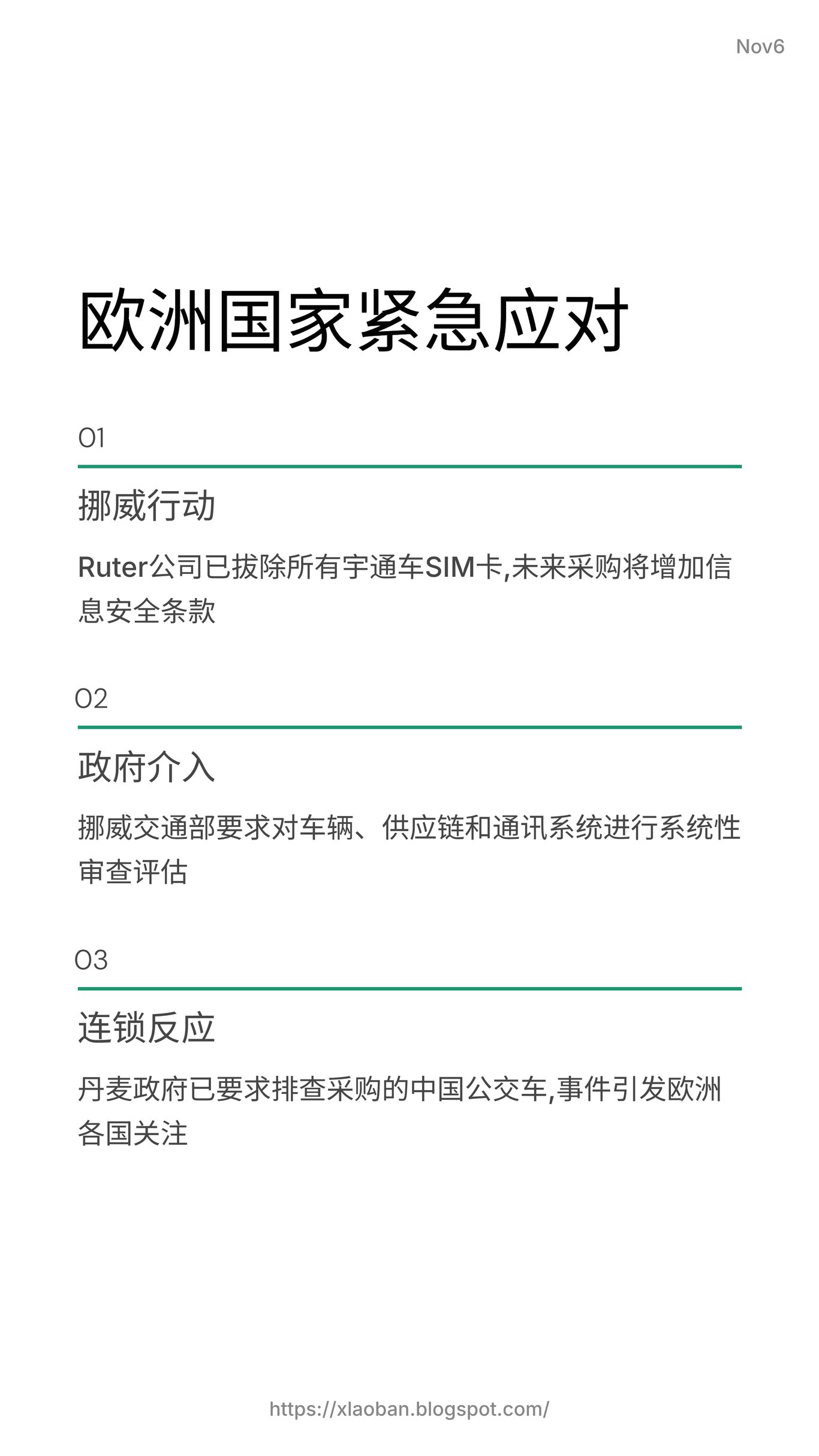 Nov6

欧洲国家紧急应对

01

挪威行动

Ruter公司已拔除所有宇通车SIM卡,未来采购将增加信息安全条款

02

政府介入

挪威交通部要求对车辆、供应链和通讯系统进行系统性审查评估

03

连锁反应

丹麦政府已要求排查采购的中国公交车,事件引发欧洲各国关注

https://xlaoban.blogspot.com/